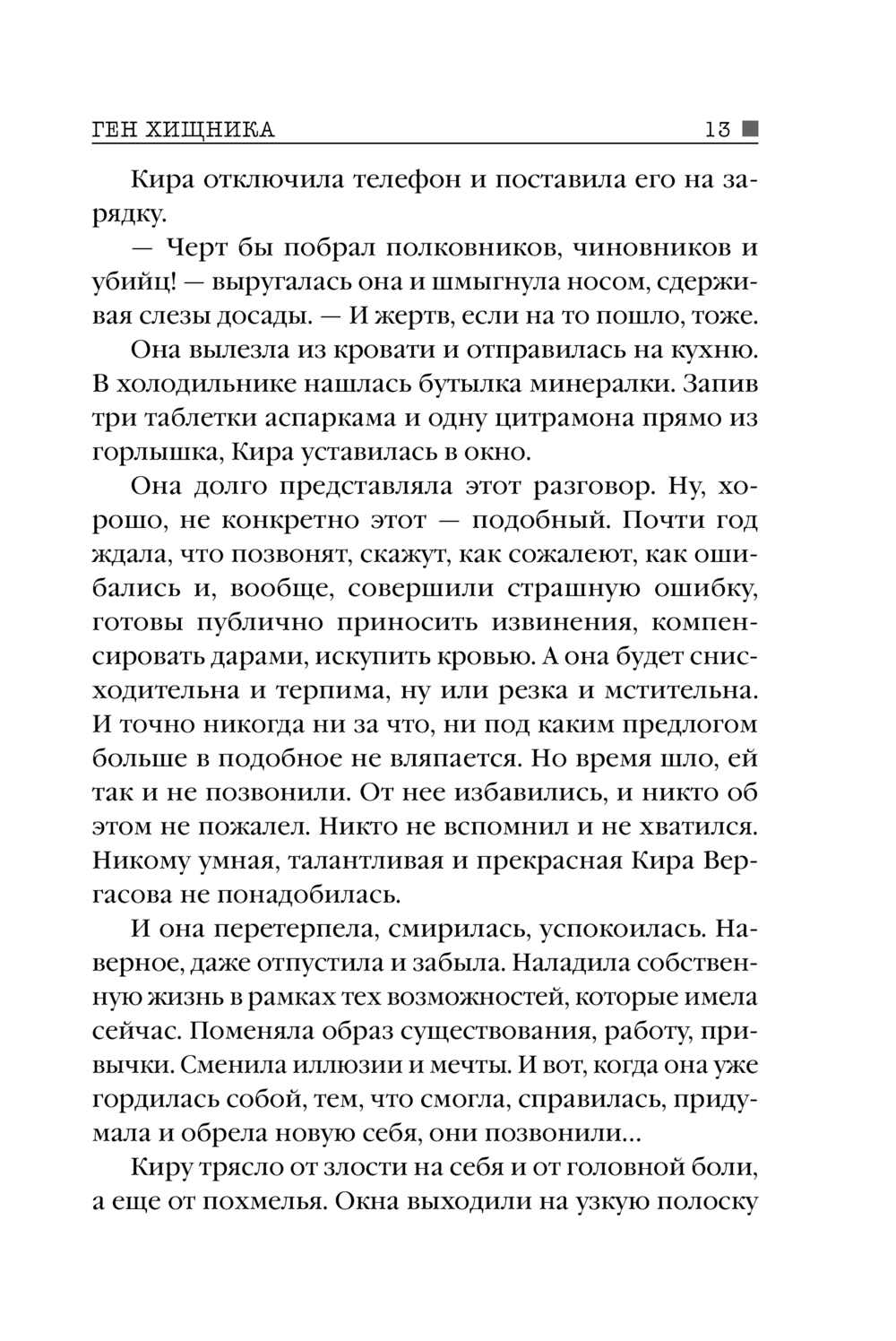 ГЕН ХИЩНИКА 13

Кира отключила телефон и поставила его на зарядку.

— Черт бы побрал полковников, чиновников и убийц! — выругалась она и шмыгнула носом, сдерживая слезы досады. — И жертв, если на то пошло, тоже.

Она вылезла из кровати и отправилась на кухню. В холодильнике нашлась бутылка минералки. Запив три таблетки аспаркама и одну цитрамона прямо из горлышка, Кира уставилась в окно.

Она долго представляла этот разговор. Ну, хорошо, не конкретно этот — подобный. Почти год ждала, что позвонят, скажут, как сожалеют, как ошибались и, вообще, совершили страшную ошибку, готовы публично приносить извинения, компенсировать дарами, искупить кровью. А она будет снисходительна и терпима, ну или резка и мстительна. И точно никогда ни за что, ни под каким предлогом больше в подобное не вляпается. Но время шло, ей так и не позвонили. От нее избавились, и никто об этом не пожалел. Никто не вспомнил и не хватился. Никому умная, талантливая и прекрасная Кира Вергасова не понадобилась.

И она перетерпела, смирилась, успокоилась. Наверное, даже отпустила и забыла. Наладила собственную жизнь в рамках тех возможностей, которые имела сейчас. Поменяла образ существования, работу, привычки. Сменила иллюзии и мечты. И вот, когда она уже гордилась собой, тем, что смогла, справилась, придумала и обрела новую себя, они позвонили...

Киру трясло от злости на себя и от головной боли, а еще от похмелья. Окна выходили на узкую полоску